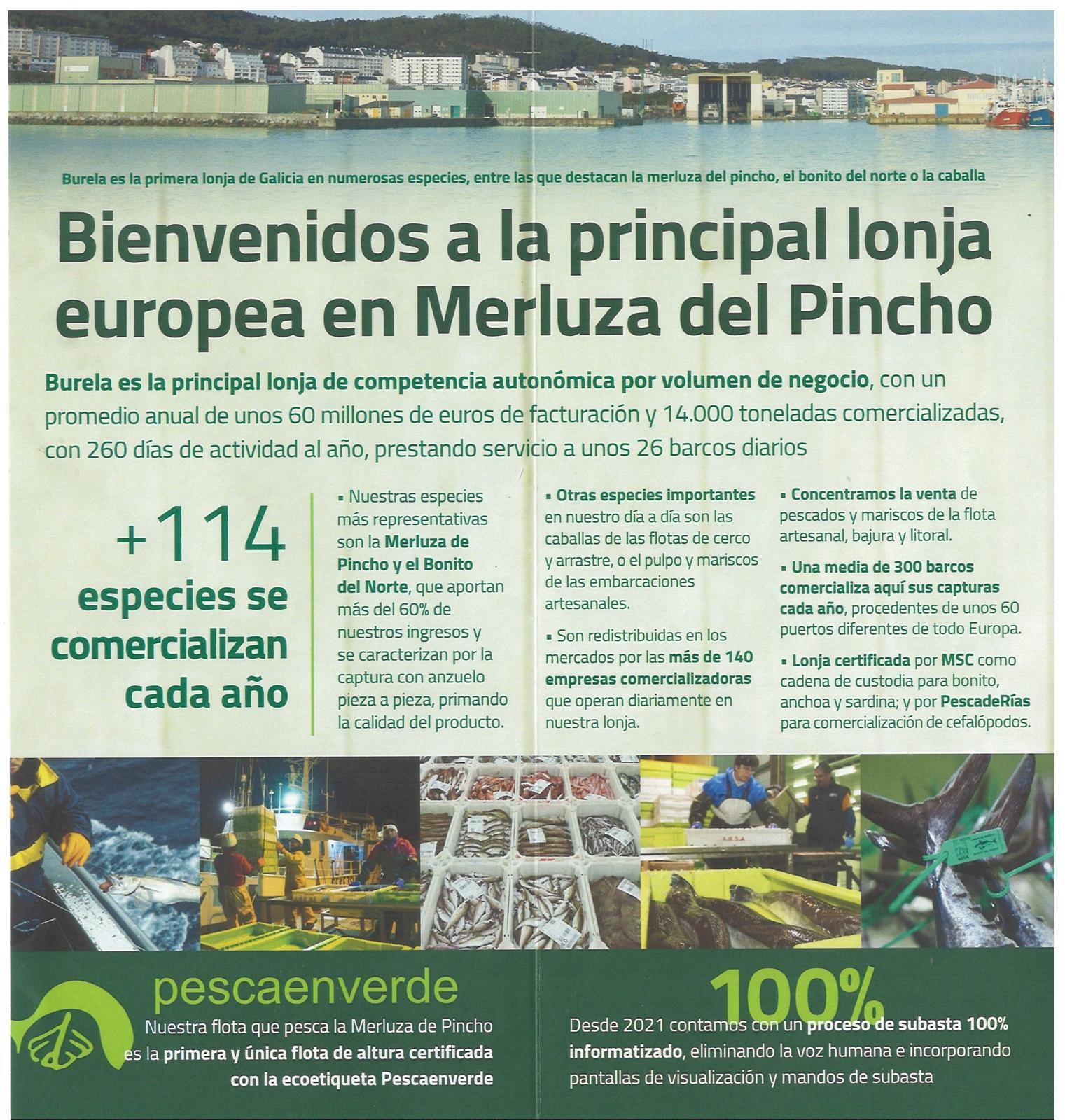 Burela es la primera lonja de Galicia en numerosas especies, entre las que destacan la merluza del pincho, el bonito del norte o la caballa

Bienvenidos a la principal lonja europea en Merluza del Pincho

Burela es la principal lonja de competencia autonómica por volumen de negocio, con un promedio anual de unos 60 millones de euros de facturación y 14.000 toneladas comercializadas, con 260 días de actividad al año, prestando servicio a unos 26 barcos diarios

+114 especies se comercializan cada año

▪ Nuestras especies más representativas son la Merluza de Pincho y el Bonito del Norte, que aportan más del 60% de nuestros ingresos y se caracterizan por la captura con anzuelo pieza a pieza, primando la calidad del producto.

▪ Otras especies importantes en nuestro día a día son las caballas de las flotas de cerco y arrastre, o el pulpo y mariscos de las embarcaciones artesanales.

▪ Son redistribuidas en los mercados por las más de 140 empresas comercializadoras que operan diariamente en nuestra lonja.

▪ Concentramos la venta de pescados y mariscos de la flota artesanal, bajura y litoral.

▪ Una media de 300 barcos comercializa aquí sus capturas cada año, procedentes de unos 60 puertos diferentes de todo Europa.

▪ Lonja certificada por MSC como cadena de custodia para bonito, anchoa y sardina; y por PescadeRías para comercialización de cefalópodos.

pescaenverde
Nuestra flota que pesca la Merluza de Pincho es la primera y única flota de altura certificada con la ecoetiqueta Pescaenverde

100%
Desde 2021 contamos con un proceso de subasta 100% informatizado, eliminando la voz humana e incorporando pantallas de visualización y mandos de subasta